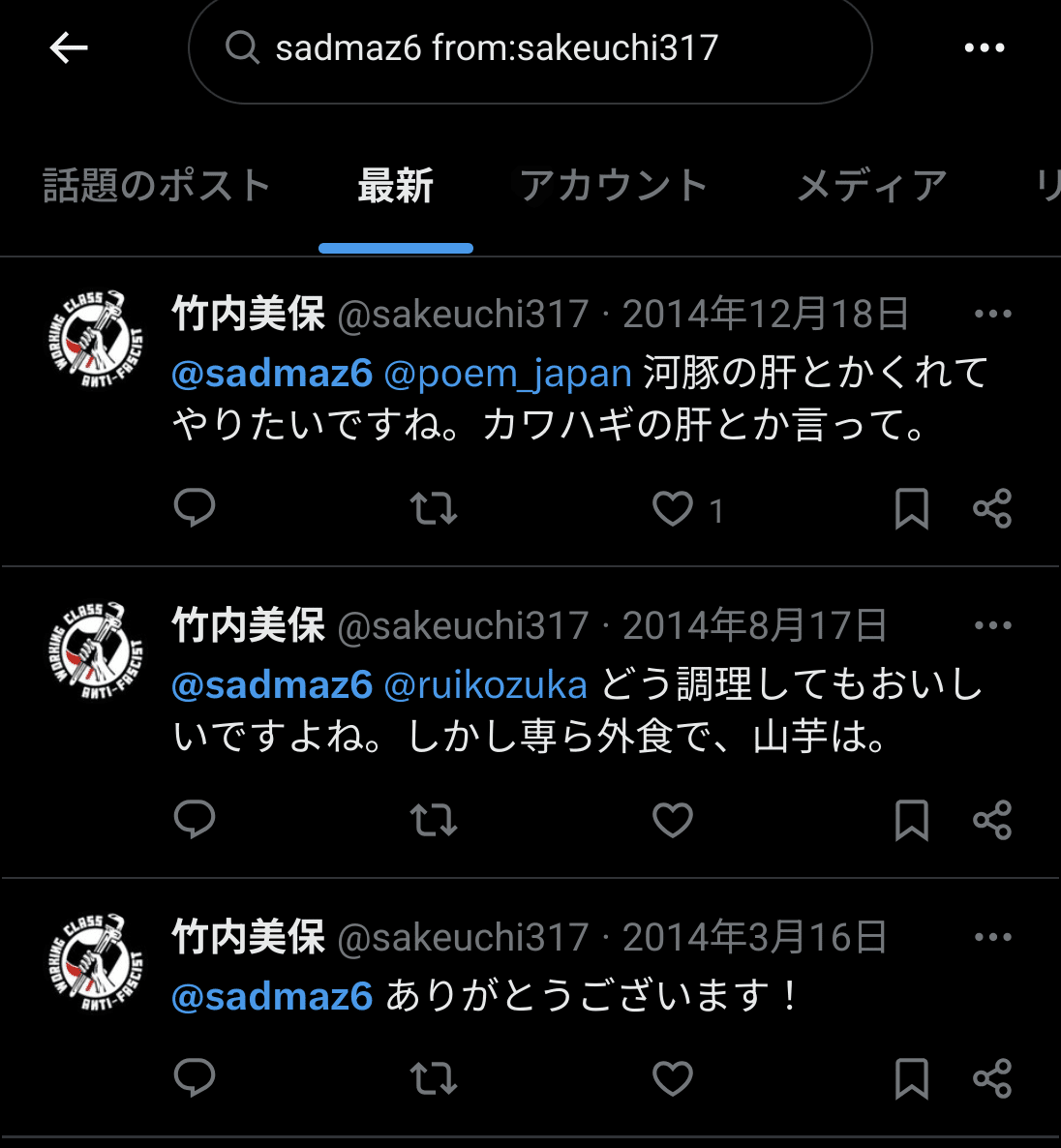 sadmaz6 from:sakeuchi317

話題のポスト 最新 アカウント メディア リ

WORKING CLASS ANTI-FASCIST

竹内美保 @sakeuchi317 · 2014年12月18日
@sadmaz6 @poem_japan 河豚の肝とかくれてやりたいですね。カワハギの肝とか言って。

1

WORKING CLASS ANTI-FASCIST

竹内美保 @sakeuchi317 · 2014年8月17日
@sadmaz6 @ruikozuka どう調理してもおいしいですよね。しかし専ら外食で、山芋は。

WORKING CLASS ANTI-FASCIST

竹内美保 @sakeuchi317 · 2014年3月16日
@sadmaz6 ありがとうございます！